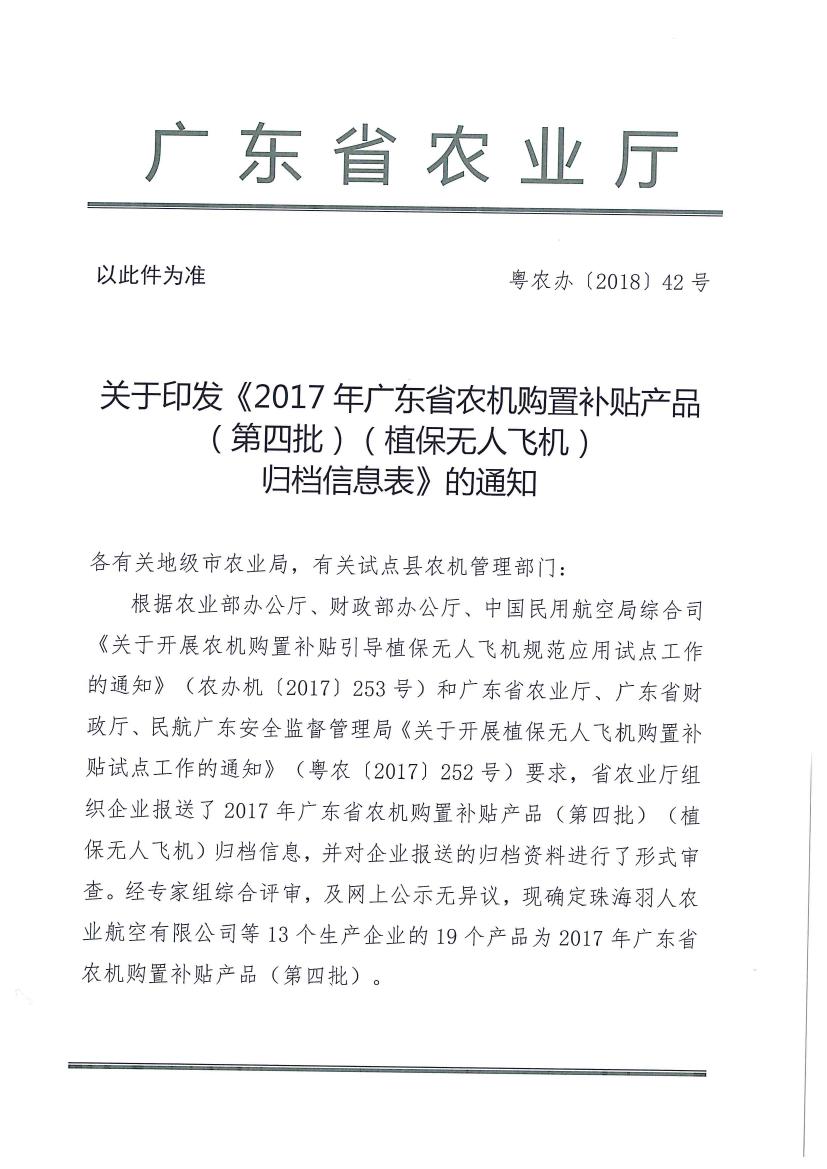 广东省农业厅

以此件为准

粤农办〔2018〕42号

关于印发《2017年广东省农机购置补贴产品（第四批）（植保无人飞机）归档信息表》的通知

各有关地级市农业局，有关试点县农机管理部门：

根据农业部办公厅、财政部办公厅、中国民用航空局综合司《关于开展农机购置补贴引导植保无人飞机规范应用试点工作的通知》（农办机〔2017〕253号）和广东省农业厅、广东省财政厅、民航广东安全监督管理局《关于开展植保无人飞机购置补贴试点工作的通知》（粤农〔2017〕252号）要求，省农业厅组织企业报送了2017年广东省农机购置补贴产品（第四批）（植保无人飞机）归档信息，并对企业报送的归档资料进行了形式审查。经专家组综合评审，及网上公示无异议，现确定珠海羽人农业航空有限公司等13个生产企业的19个产品为2017年广东省农机购置补贴产品（第四批）。